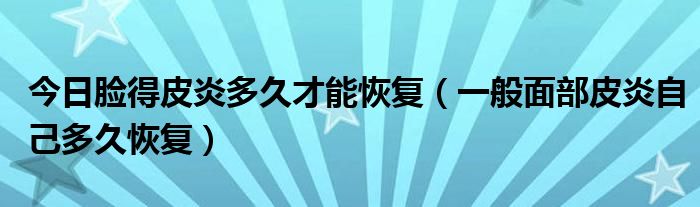 今日脸得皮炎多久才能恢复（一般面部皮炎自己多久恢复）